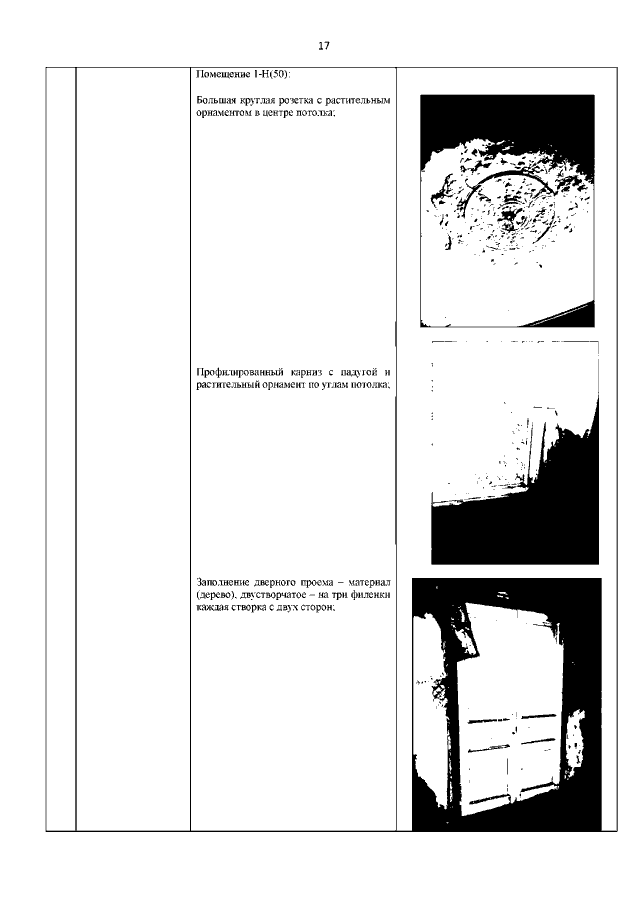 17

Помещение 1-Н(50):

Большая круглая розетка с растительным орнаментом в центре потолка;

Профилированный карниз с падугой и растительный орнамент по углам потолка;

Заполнение дверного проема – материал (дерево), двустворчатое – на три филенки каждая створка с двух сторон;